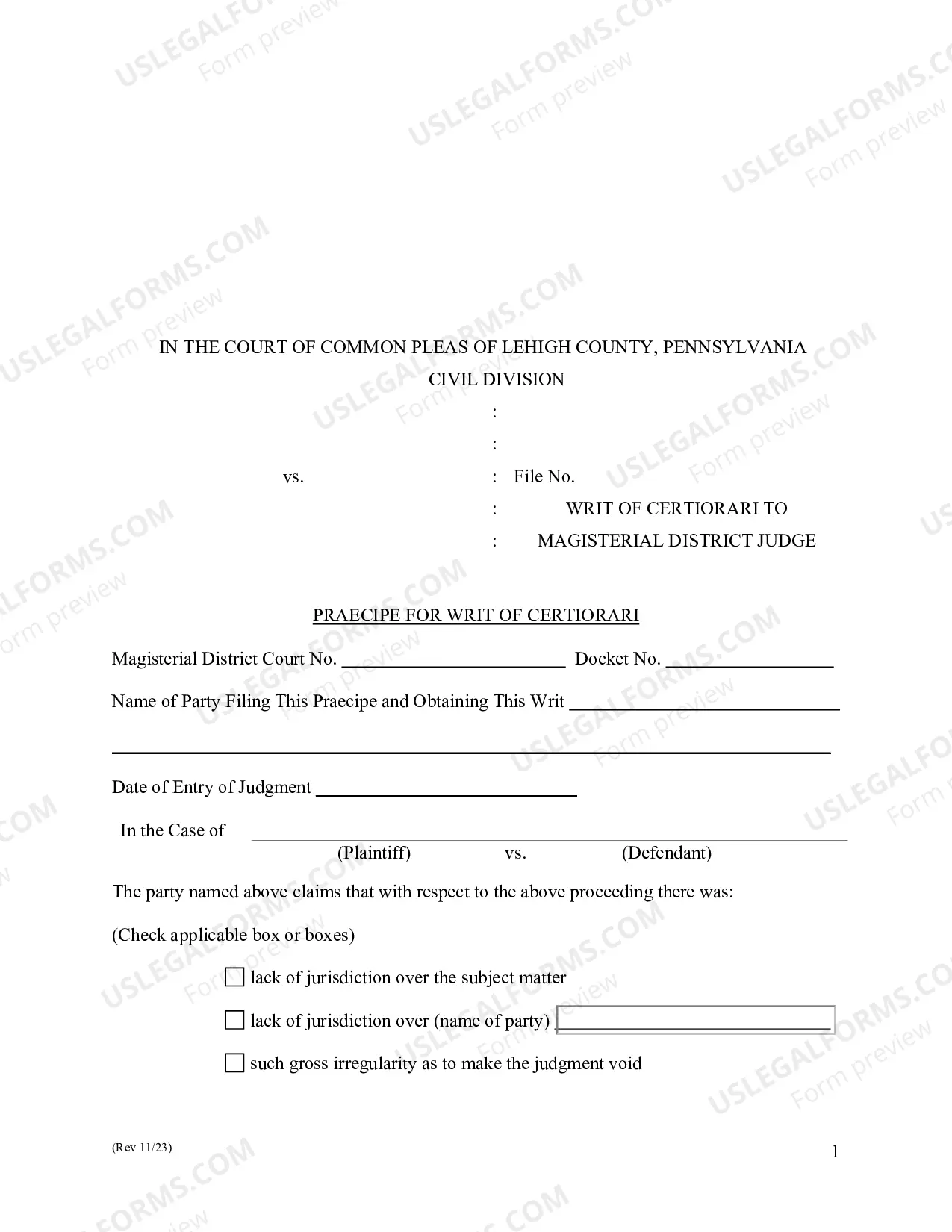 IN THE COURT OF COMMON PLEAS OF LEHIGH COUNTY, PENNSYLVANIA
CIVIL DIVISION

:
:
vs. : File No.
: WRIT OF CERTIORARI TO
: MAGISTERIAL DISTRICT JUDGE

PRAECIPE FOR WRIT OF CERTIORARI

Magisterial District Court No. ____ Docket No. ____

Name of Party Filing This Praecipe and Obtaining This Writ ____

____

Date of Entry of Judgment ____

In the Case of ____
(Plaintiff) vs. (Defendant)

The party named above claims that with respect to the above proceeding there was:

(Check applicable box or boxes)

☐ lack of jurisdiction over the subject matter

☐ lack of jurisdiction over (name of party) ____

☐ such gross irregularity as to make the judgment void

(Rev 11/23)

1

USLEGALFORMS.COM
Form preview